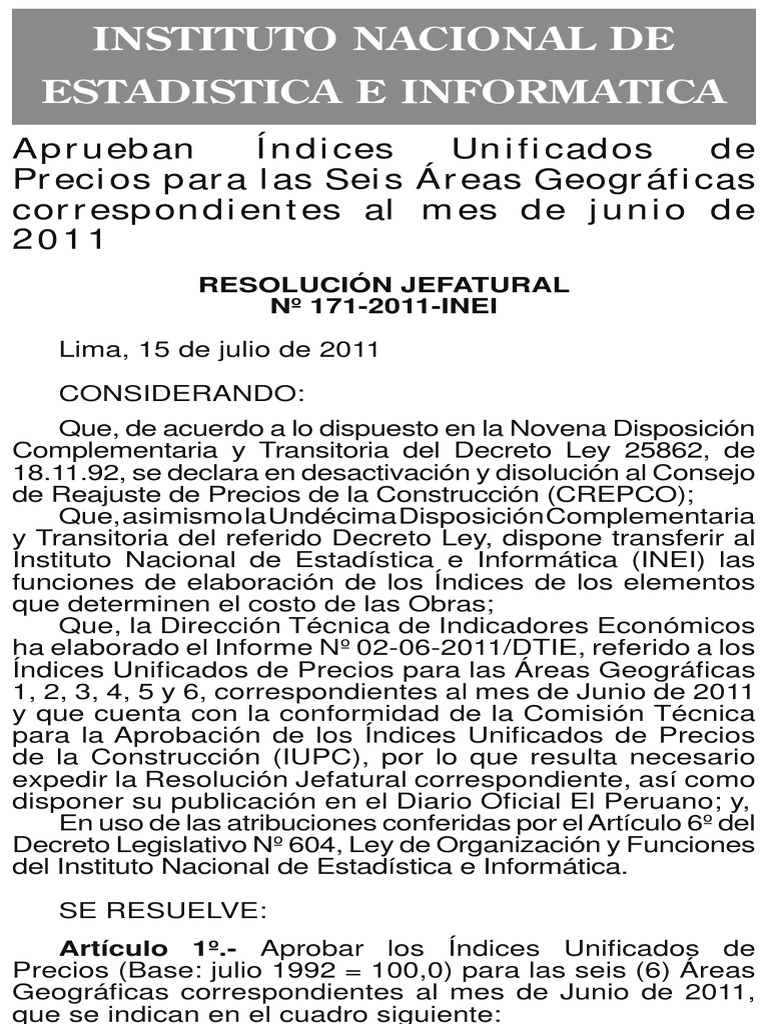 INSTITUTO NACIONAL DE ESTADISTICA E INFORMATICA

Aprueban Índices Unificados de Precios para las Seis Áreas Geográficas correspondientes al mes de junio de 2011

RESOLUCIÓN JEFATURAL
Nº 171-2011-INEI

Lima, 15 de julio de 2011

CONSIDERANDO:

Que, de acuerdo a lo dispuesto en la Novena Disposición Complementaria y Transitoria del Decreto Ley 25862, de 18.11.92, se declara en desactivación y disolución al Consejo de Reajuste de Precios de la Construcción (CREPCO);

Que, asimismo la Undécima Disposición Complementaria y Transitoria del referido Decreto Ley, dispone transferir al Instituto Nacional de Estadística e Informática (INEI) las funciones de elaboración de los Índices de los elementos que determinen el costo de las Obras;

Que, la Dirección Técnica de Indicadores Económicos ha elaborado el Informe Nº 02-06-2011/DTIE, referido a los Índices Unificados de Precios para las Áreas Geográficas 1, 2, 3, 4, 5 y 6, correspondientes al mes de Junio de 2011 y que cuenta con la conformidad de la Comisión Técnica para la Aprobación de los Índices Unificados de Precios de la Construcción (IUPC), por lo que resulta necesario expedir la Resolución Jefatural correspondiente, así como disponer su publicación en el Diario Oficial El Peruano; y,

En uso de las atribuciones conferidas por el Artículo 6º del Decreto Legislativo Nº 604, Ley de Organización y Funciones del Instituto Nacional de Estadística e Informática.

SE RESUELVE:

Artículo 1º.- Aprobar los Índices Unificados de Precios (Base: julio 1992 = 100,0) para las seis (6) Áreas Geográficas correspondientes al mes de Junio de 2011, que se indican en el cuadro siguiente: